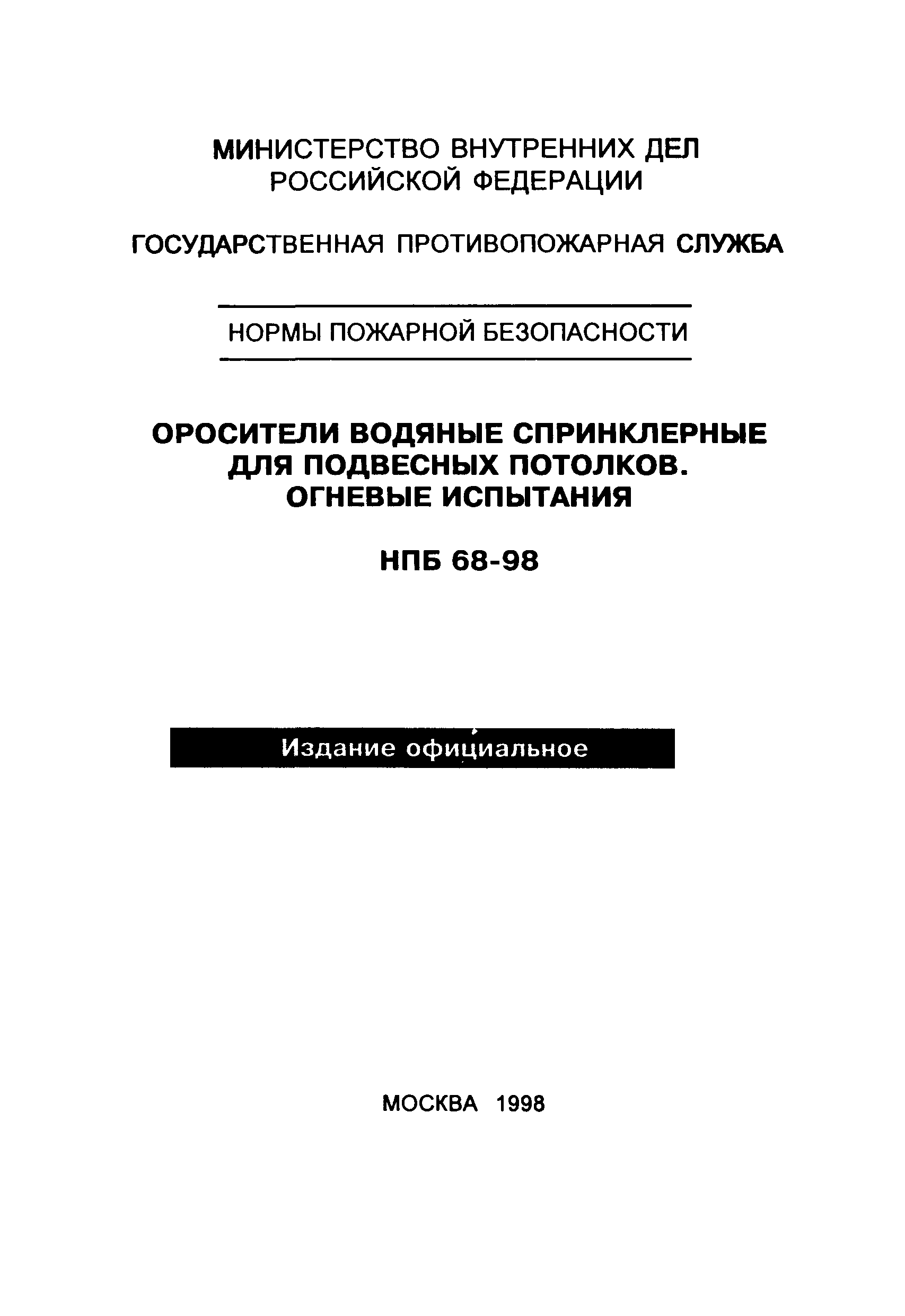 МИНИСТЕРСТВО ВНУТРЕННИХ ДЕЛ
РОССИЙСКОЙ ФЕДЕРАЦИИ

ГОСУДАРСТВЕННАЯ ПРОТИВОПОЖАРНАЯ СЛУЖБА

НОРМЫ ПОЖАРНОЙ БЕЗОПАСНОСТИ

ОРОСИТЕЛИ ВОДЯНЫЕ СПРИНКЛЕРНЫЕ
ДЛЯ ПОДВЕСНЫХ ПОТОЛКОВ.
ОГНЕВЫЕ ИСПЫТАНИЯ

НПБ 68-98

Издание официальное

МОСКВА 1998